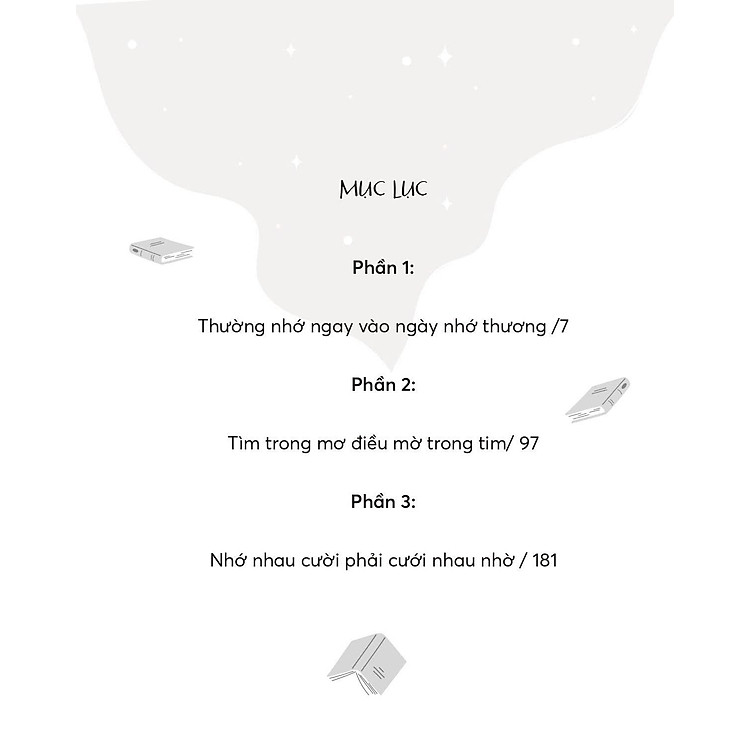 MỤC LỤC

Phần 1:

Thường nhớ ngay vào ngày nhớ thương /7

Phần 2:

Tìm trong mơ điều mờ trong tim/ 97

Phần 3:

Nhớ nhau cười phải cưới nhau nhờ / 181